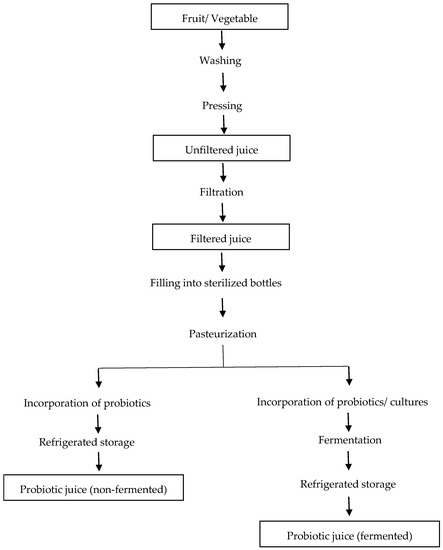 Fruit/ Vegetable

Washing

Pressing

Unfiltered juice

Filtration

Filtered juice

Filling into sterilized bottles

Pasteurization

Incorporation of probiotics

Refrigerated storage

Probiotic juice (non-fermented)

Incorporation of probiotics/ cultures

Fermentation

Refrigerated storage

Probiotic juice (fermented)